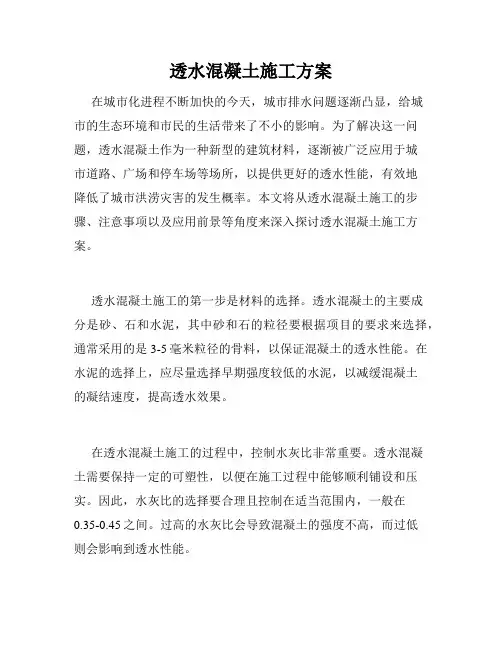 透水混凝土施工方案

在城市化进程不断加快的今天，城市排水问题逐渐凸显，给城市的生态环境和市民的生活带来了不小的影响。为了解决这一问题，透水混凝土作为一种新型的建筑材料，逐渐被广泛应用于城市道路、广场和停车场等场所，以提供更好的透水性能，有效地降低了城市洪涝灾害的发生概率。本文将从透水混凝土施工的步骤、注意事项以及应用前景等角度来深入探讨透水混凝土施工方案。

透水混凝土施工的第一步是材料的选择。透水混凝土的主要成分是砂、石和水泥，其中砂和石的粒径要根据项目的要求来选择，通常采用的是 3-5 毫米粒径的骨料，以保证混凝土的透水性能。在水泥的选择上，应尽量选择早期强度较低的水泥，以减缓混凝土的凝结速度，提高透水效果。

在透水混凝土施工的过程中，控制水灰比非常重要。透水混凝土需要保持一定的可塑性，以便在施工过程中能够顺利铺设和压实。因此，水灰比的选择要合理且控制在适当范围内，一般在 0.35-0.45 之间。过高的水灰比会导致混凝土的强度不高，而过低则会影响到透水性能。